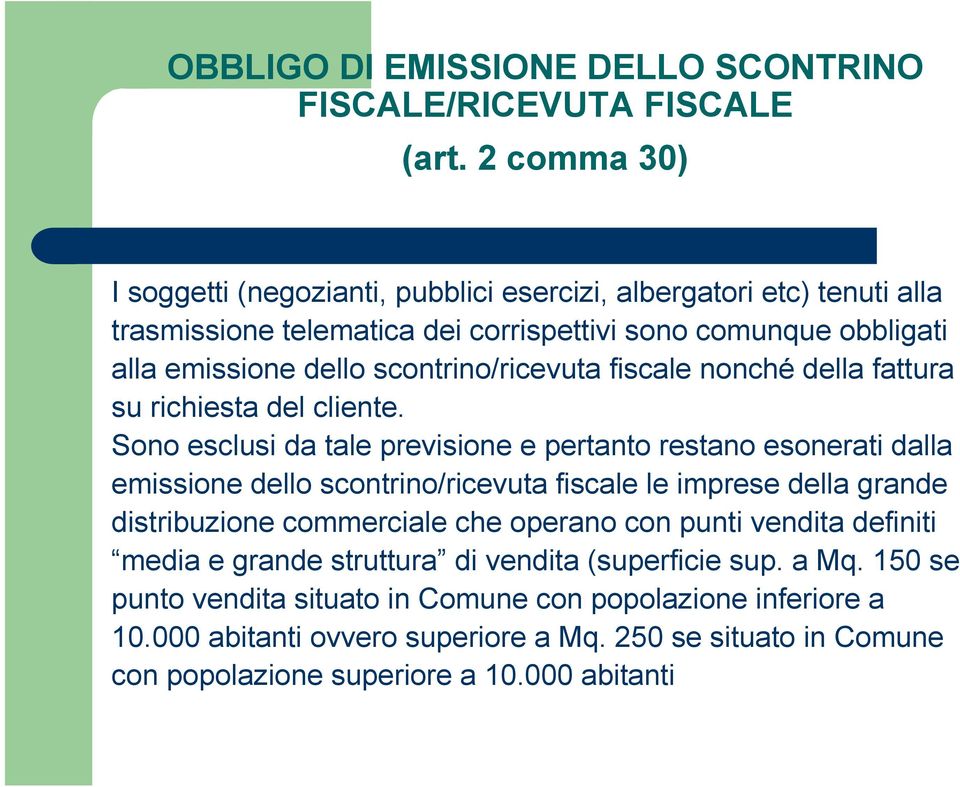 OBBLIGO DI EMISSIONE DELLO SCONTRINO FISCALE/RICEVUTA FISCALE

(art. 2 comma 30)

I soggetti (negozianti, pubblici esercizi, albergatori etc) tenuti alla trasmissione telematica dei corrispettivi sono comunque obbligati alla emissione dello scontrino/ricevuta fiscale nonché della fattura su richiesta del cliente.

Sono esclusi da tale previsione e pertanto restano esonerati dalla emissione dello scontrino/ricevuta fiscale le imprese della grande distribuzione commerciale che operano con punti vendita definiti “media e grande struttura” di vendita (superficie sup. a Mq. 150 se punto vendita situato in Comune con popolazione inferiore a 10.000 abitanti ovvero superiore a Mq. 250 se situato in Comune con popolazione superiore a 10.000 abitanti